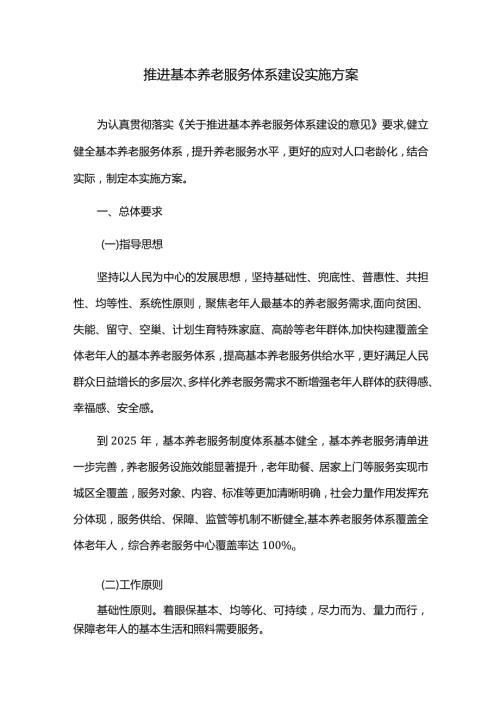 推进基本养老服务体系建设实施方案

为认真贯彻落实《关于推进基本养老服务体系建设的意见》要求,健立健全基本养老服务体系，提升养老服务水平，更好的应对人口老龄化，结合实际，制定本实施方案。

一、总体要求

(一)指导思想

坚持以人民为中心的发展思想，坚持基础性、兜底性、普惠性、共担性、均等性、系统性原则，聚焦老年人最基本的养老服务需求,面向贫困、失能、留守、空巢、计划生育特殊家庭、高龄等老年群体,加快构建覆盖全体老年人的基本养老服务体系，提高基本养老服务供给水平，更好满足人民群众日益增长的多层次、多样化养老服务需求不断增强老年人群体的获得感、幸福感、安全感。

到 2025 年，基本养老服务制度体系基本健全，基本养老服务清单进一步完善，养老服务设施效能显著提升，老年助餐、居家上门等服务实现市城区全覆盖，服务对象、内容、标准等更加清晰明确，社会力量作用发挥充分体现，服务供给、保障、监管等机制不断健全,基本养老服务体系覆盖全体老年人，综合养老服务中心覆盖率达 100%。

(二)工作原则

基础性原则。着眼保基本、均等化、可持续，尽力而为、量力而行，保障老年人的基本生活和照料需要服务。